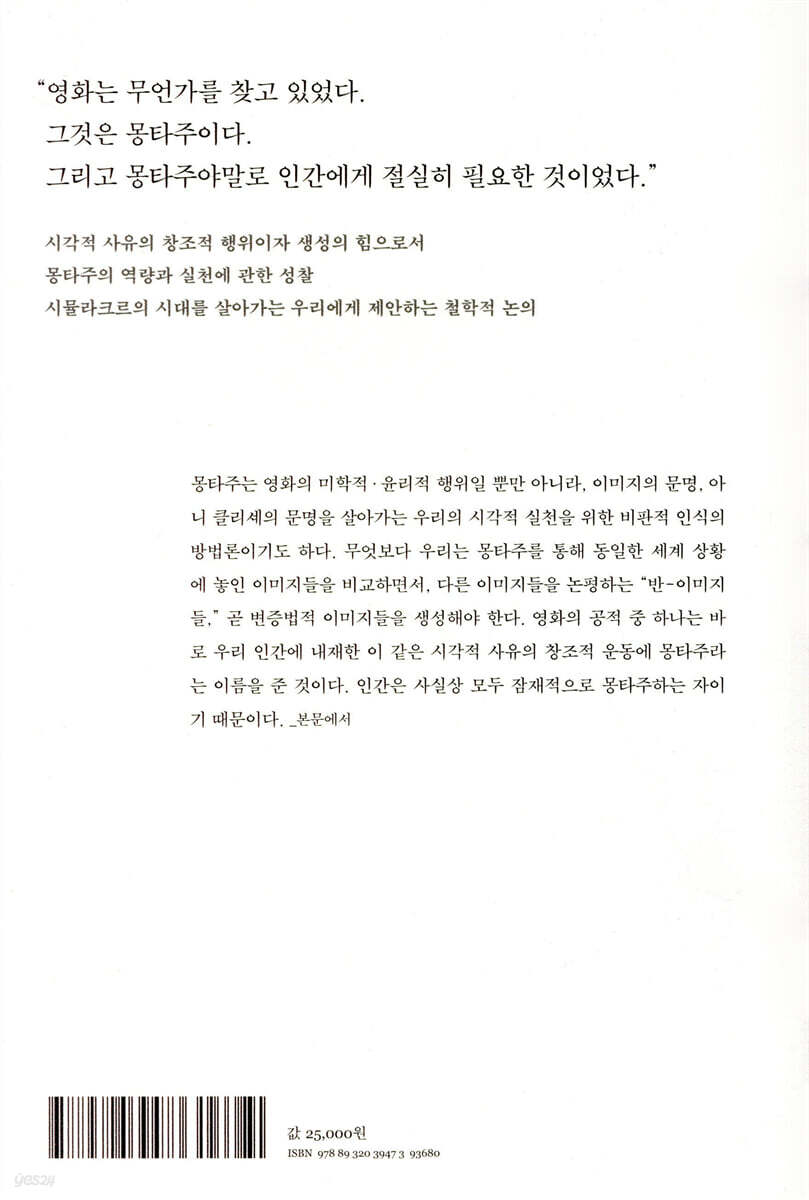 "영화는 무언가를 찾고 있었다.
그것은 몽타주이다.
그리고 몽타주야말로 인간에게 절실히 필요한 것이었다."

시각적 사유의 창조적 행위이자 생성의 힘으로서
몽타주의 역량과 실천에 관한 성찰
시뮬라크르의 시대를 살아가는 우리에게 제안하는 철학적 논의

몽타주는 영화의 미학적·윤리적 행위일 뿐만 아니라, 이미지의 문명, 아니 클리셰의 문명을 살아가는 우리의 시각적 실천을 위한 비판적 인식의 방법론이기도 하다. 무엇보다 우리는 몽타주를 통해 동일한 세계 상황에 놓인 이미지들을 비교하면서, 다른 이미지들을 논평하는 "반-이미지들," 곧 변증법적 이미지들을 생성해야 한다. 영화의 공적 중 하나는 바로 우리 인간에 내재한 이 같은 시각적 사유의 창조적 운동에 몽타주라는 이름을 준 것이다. 인간은 사실상 모두 잠재적으로 몽타주하는 자이기 때문이다. _본문에서

값 25,000원
ISBN 978 89 320 3947 3 93680

yes24